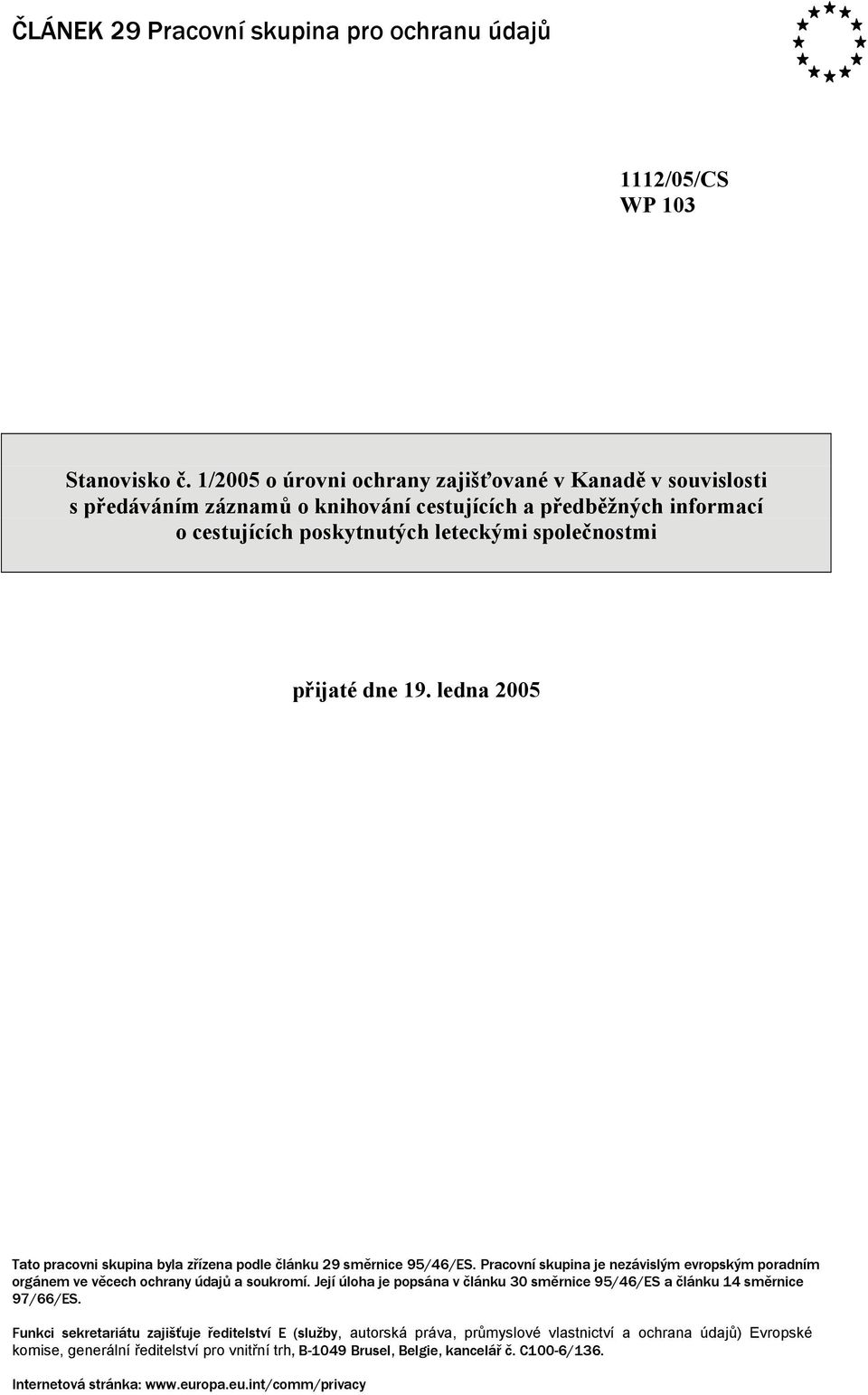 ČLÁNEK 29 Pracovní skupina pro ochranu údajů

1112/05/CS
WP 103

Stanovisko č. 1/2005 o úrovni ochrany zajišťované v Kanadě v souvislosti s předáváním záznamů o knihování cestujících a předběžných informací o cestujících poskytnutých leteckými společnostmi

přijaté dne 19. ledna 2005

Tato pracovni skupina byla zřízena podle článku 29 směrnice 95/46/ES. Pracovní skupina je nezávislým evropským poradním orgánem ve věcech ochrany údajů a soukromí. Její úloha je popsána v článku 30 směrnice 95/46/ES a článku 14 směrnice 97/66/ES.

Funkci sekretariátu zajišťuje ředitelství E (služby, autorská práva, průmyslové vlastnictví a ochrana údajů) Evropské komise, generální ředitelství pro vnitřní trh, B-1049 Brusel, Belgie, kancelář č. C100-6/136.

Internetová stránka: www.europa.eu.int/comm/privacy